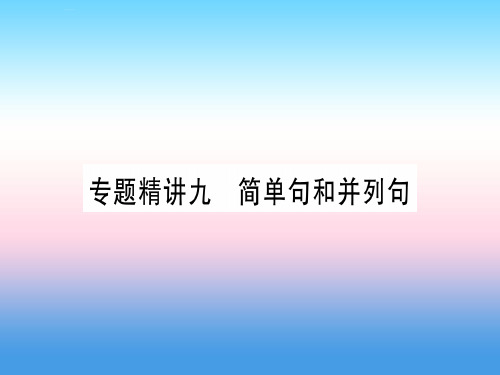 专题精讲九　简单句和并列句